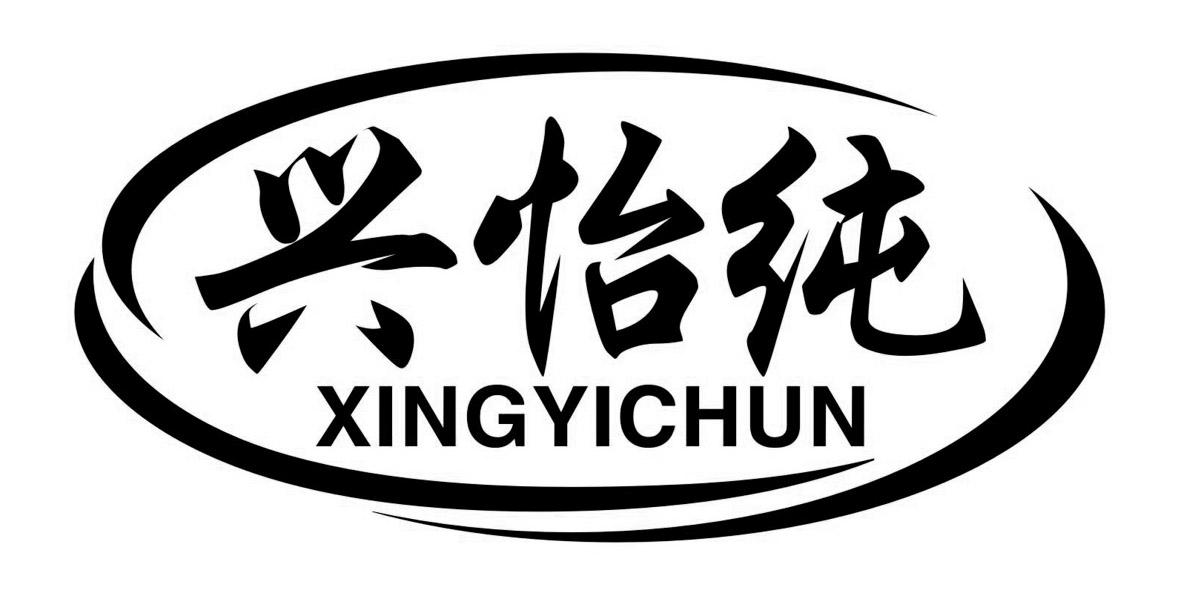 兴怡纯
XINGYICHUN